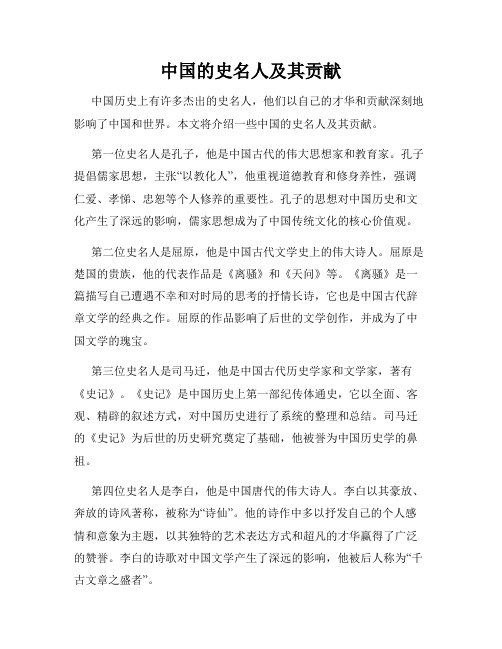 中国的史名人及其贡献

中国历史上有许多杰出的史名人，他们以自己的才华和贡献深刻地影响了中国和世界。本文将介绍一些中国的史名人及其贡献。

第一位史名人是孔子，他是中国古代的伟大思想家和教育家。孔子提倡儒家思想，主张“以教化人”，他重视道德教育和修身养性，强调仁爱、孝悌、忠恕等个人修养的重要性。孔子的思想对中国历史和文化产生了深远的影响，儒家思想成为了中国传统文化的核心价值观。

第二位史名人是屈原，他是中国古代文学史上的伟大诗人。屈原是楚国的贵族，他的代表作品是《离骚》和《天问》等。《离骚》是一篇描写自己遭遇不幸和对时局的思考的抒情长诗，它也是中国古代辞章文学的经典之作。屈原的作品影响了后世的文学创作，并成为了中国文学的瑰宝。

第三位史名人是司马迁，他是中国古代历史学家和文学家，著有《史记》。《史记》是中国历史上第一部纪传体通史，它以全面、客观、精辟的叙述方式，对中国历史进行了系统的整理和总结。司马迁的《史记》为后世的历史研究奠定了基础，他被誉为中国历史学的鼻祖。

第四位史名人是李白，他是中国唐代的伟大诗人。李白以其豪放、奔放的诗风著称，被称为“诗仙”。他的诗作中多以抒发自己的个人感情和意象为主题，以其独特的艺术表达方式和超凡的才华赢得了广泛的赞誉。李白的诗歌对中国文学产生了深远的影响，他被后人称为“千古文章之盛者”。